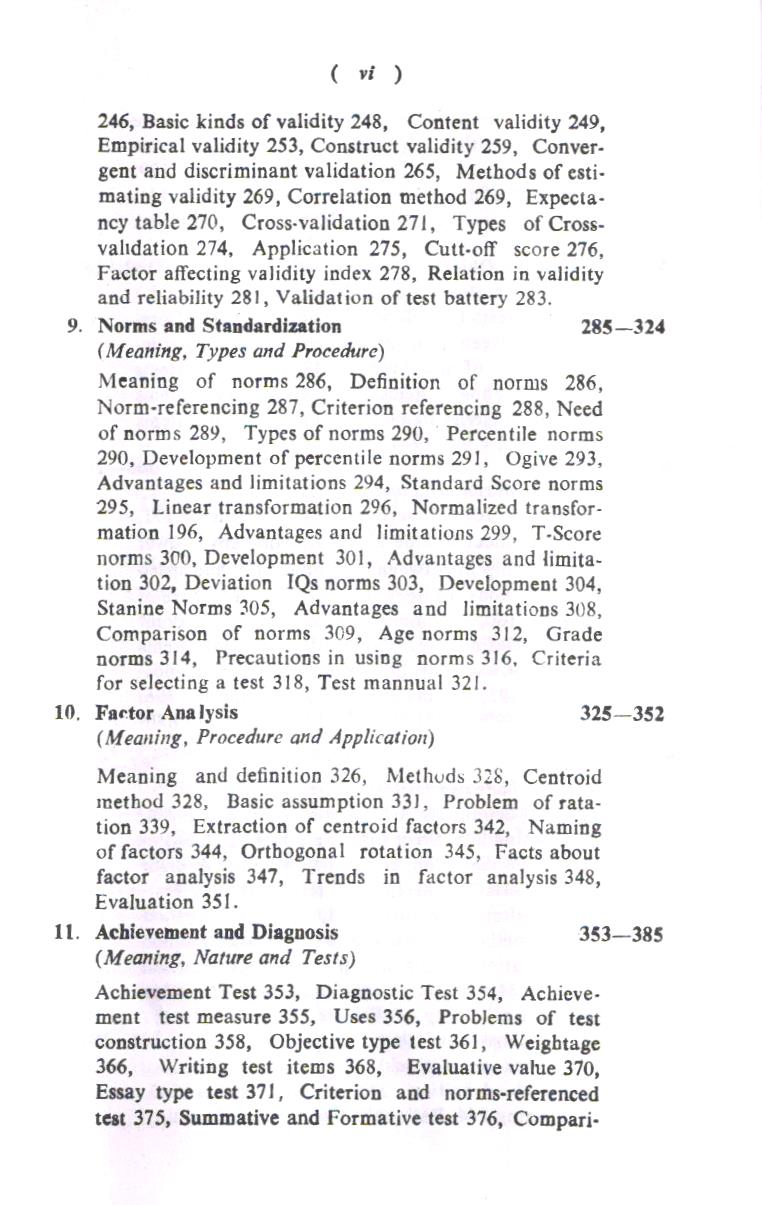 ( vi )

246, Basic kinds of validity 248, Content validity 249, Empirical validity 253, Construct validity 259, Convergent and discriminant validation 265, Methods of estimating validity 269, Correlation method 269, Expectancy table 270, Cross-validation 271, Types of Cross-validation 274, Application 275, Cutt-off score 276, Factor affecting validity index 278, Relation in validity and reliability 281, Validation of test battery 283.

9. Norms and Standardization 285—324
(Meaning, Types and Procedure)

Meaning of norms 286, Definition of norms 286, Norm-referencing 287, Criterion referencing 288, Need of norms 289, Types of norms 290, Percentile norms 290, Development of percentile norms 291, Ogive 293, Advantages and limitations 294, Standard Score norms 295, Linear transformation 296, Normalized transformation 196, Advantages and limitations 299, T-Score norms 300, Development 301, Advantages and limitation 302, Deviation IQs norms 303, Development 304, Stanine Norms 305, Advantages and limitations 308, Comparison of norms 309, Age norms 312, Grade norms 314, Precautions in using norms 316, Criteria for selecting a test 318, Test mannual 321.

10. Factor Analysis 325—352
(Meaning, Procedure and Application)

Meaning and definition 326, Methods 328, Centroid method 328, Basic assumption 331, Problem of ratation 339, Extraction of centroid factors 342, Naming of factors 344, Orthogonal rotation 345, Facts about factor analysis 347, Trends in factor analysis 348, Evaluation 351.

11. Achievement and Diagnosis 353—385
(Meaning, Nature and Tests)

Achievement Test 353, Diagnostic Test 354, Achievement test measure 355, Uses 356, Problems of test construction 358, Objective type test 361, Weightage 366, Writing test items 368, Evaluative value 370, Essay type test 371, Criterion and norms-referenced test 375, Summative and Formative test 376, Compari-